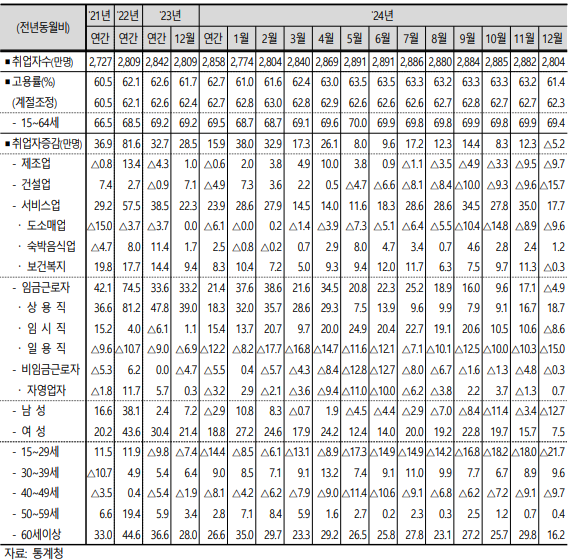 | (전년동월비) | '21년 | '22년 | '23년 | | '24년 | | | | | | | | | | | | |
|---|---|---|---|---|---|---|---|---|---|---|---|---|---|---|---|---|---|
| | 연간 | 연간 | 연간 | 12월 | 연간 | 1월 | 2월 | 3월 | 4월 | 5월 | 6월 | 7월 | 8월 | 9월 | 10월 | 11월 | 12월 |
| ■ 취업자수(만명) | 2,727 | 2,809 | 2,842 | 2,809 | 2,858 | 2,774 | 2,804 | 2,840 | 2,869 | 2,891 | 2,891 | 2,886 | 2,880 | 2,884 | 2,885 | 2,882 | 2,804 |
| ■ 고용률(%) | 60.5 | 62.1 | 62.6 | 61.7 | 62.7 | 61.0 | 61.6 | 62.4 | 63.0 | 63.5 | 63.5 | 63.3 | 63.2 | 63.3 | 63.3 | 63.2 | 61.4 |
| (계절조정) | 60.5 | 62.1 | 62.6 | 62.4 | 62.7 | 62.8 | 63.0 | 62.8 | 62.9 | 62.6 | 62.6 | 62.6 | 62.7 | 62.8 | 62.7 | 62.7 | 62.3 |
| - 15~64세 | 66.5 | 68.5 | 69.2 | 69.2 | 69.5 | 68.7 | 68.7 | 69.1 | 69.6 | 70.0 | 69.9 | 69.8 | 69.8 | 69.9 | 69.8 | 69.9 | 69.4 |
| ■ 취업자증감(만명) | 36.9 | 81.6 | 32.7 | 28.5 | 15.9 | 38.0 | 32.9 | 17.3 | 26.1 | 8.0 | 9.6 | 17.2 | 12.3 | 14.4 | 8.3 | 12.3 | △5.2 |
| - 제조업 | △0.8 | 13.4 | △4.3 | 1.0 | △0.6 | 2.0 | 3.8 | 4.9 | 10.0 | 3.8 | 0.9 | △1.1 | △3.5 | △4.9 | △3.3 | △9.5 | △9.7 |
| - 건설업 | 7.4 | 2.7 | △0.9 | 7.1 | △4.9 | 7.3 | 3.6 | 2.2 | 0.5 | △4.7 | △6.6 | △8.1 | △8.4 | △10.0 | △9.3 | △9.6 | △15.7 |
| - 서비스업 | 29.2 | 57.5 | 38.5 | 22.3 | 23.9 | 28.6 | 27.9 | 14.5 | 14.0 | 11.6 | 18.3 | 28.6 | 28.6 | 34.5 | 27.8 | 35.0 | 17.7 |
| · 도소매업 | △15.0 | △3.7 | △3.7 | 0.0 | △6.1 | △0.0 | 0.2 | △1.4 | △3.9 | △7.3 | △5.1 | △6.4 | △5.5 | △10.4 | △14.8 | △8.9 | △9.6 |
| · 숙박음식업 | △4.7 | 8.0 | 11.4 | 1.7 | 2.5 | △0.8 | △0.2 | 0.7 | 2.9 | 8.0 | 4.7 | 3.4 | 0.7 | 4.6 | 2.8 | 2.4 | 1.2 |
| · 보건복지 | 19.8 | 17.7 | 14.4 | 9.4 | 8.3 | 10.4 | 7.2 | 5.0 | 9.3 | 9.4 | 12.0 | 11.7 | 6.3 | 7.5 | 9.7 | 11.3 | △0.3 |
| - 임금근로자 | 42.1 | 74.5 | 33.6 | 33.2 | 21.4 | 37.6 | 38.6 | 21.6 | 34.5 | 20.8 | 22.3 | 25.2 | 18.9 | 16.0 | 9.6 | 17.1 | △4.9 |
| · 상 용 직 | 36.6 | 81.2 | 47.8 | 39.0 | 18.3 | 32.0 | 35.7 | 28.6 | 29.3 | 7.5 | 13.9 | 9.6 | 9.9 | 7.9 | 9.1 | 16.7 | 18.7 |
| · 임 시 직 | 15.2 | 4.0 | △6.1 | 1.1 | 15.4 | 13.7 | 20.7 | 9.7 | 20.0 | 24.9 | 20.4 | 22.7 | 19.1 | 20.6 | 10.5 | 10.6 | △8.6 |
| · 일 용 직 | △9.6 | △10.7 | △9.0 | △6.9 | △12.2 | △8.2 | △17.7 | △16.8 | △14.7 | △11.6 | △12.1 | △7.1 | △10.1 | △12.5 | △10.0 | △10.3 | △15.0 |
| - 비임금근로자 | △5.3 | 6.2 | 0.0 | △4.7 | △5.5 | 0.4 | △5.7 | △4.3 | △8.4 | △12.8 | △12.7 | △8.0 | △6.7 | △1.6 | △1.3 | △4.8 | △0.3 |
| · 자영업자 | △1.8 | 11.7 | 5.7 | 0.3 | △3.2 | 2.9 | △2.1 | △3.6 | △9.4 | △11.0 | △10.0 | △6.2 | △3.8 | 2.2 | 3.7 | △1.3 | 0.7 |
| - 남 성 | 16.6 | 38.1 | 2.4 | 7.2 | △2.9 | 10.8 | 8.3 | △0.7 | 1.9 | △4.5 | △4.4 | △2.9 | △7.0 | △8.4 | △11.4 | △3.4 | △12.7 |
| - 여 성 | 20.2 | 43.6 | 30.4 | 21.4 | 18.8 | 27.2 | 24.6 | 17.9 | 24.2 | 12.4 | 14.0 | 20.0 | 19.2 | 22.8 | 19.7 | 15.7 | 7.5 |
| - 15~29세 | 11.5 | 11.9 | △9.8 | △7.4 | △14.4 | △8.5 | △6.1 | △13.1 | △8.9 | △17.3 | △14.9 | △14.9 | △14.2 | △16.8 | △18.2 | △18.0 | △21.7 |
| - 30~39세 | △10.7 | 4.9 | 5.4 | 6.4 | 9.0 | 8.5 | 7.1 | 9.1 | 13.2 | 7.4 | 9.1 | 11.0 | 9.9 | 7.7 | 6.7 | 8.9 | 9.6 |
| - 40~49세 | △3.5 | 0.4 | △5.4 | △1.9 | △8.1 | △4.2 | △6.2 | △7.9 | △9.0 | △11.4 | △10.6 | △9.1 | △6.8 | △6.2 | △7.2 | △9.1 | △9.7 |
| - 50~59세 | 6.6 | 19.4 | 5.9 | 3.4 | 2.8 | 7.1 | 8.4 | 5.9 | 1.6 | 2.7 | 0.2 | 2.3 | 0.3 | 2.5 | 1.2 | 0.7 | 0.4 |
| - 60세이상 | 33.0 | 44.6 | 36.6 | 28.0 | 26.6 | 35.0 | 29.7 | 23.3 | 29.2 | 26.5 | 25.8 | 27.8 | 23.1 | 27.2 | 25.7 | 29.8 | 16.2 |

자료: 통계청